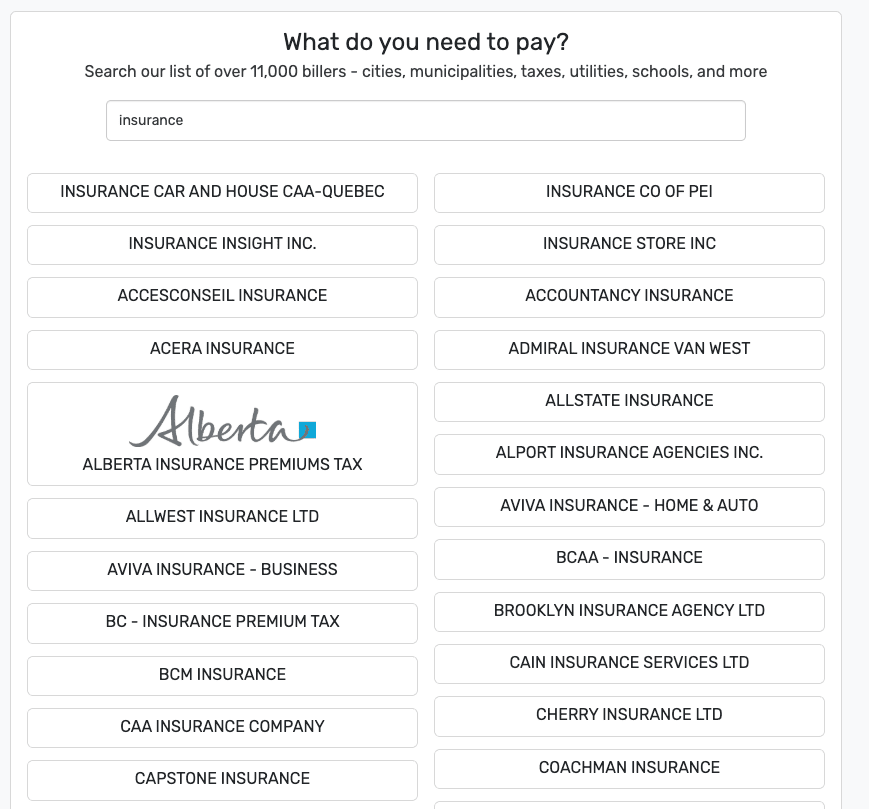 What do you need to pay?
Search our list of over 11,000 billers - cities, municipalities, taxes, utilities, schools, and more

insurance

INSURANCE CAR AND HOUSE CAA-QUEBEC

INSURANCE INSIGHT INC.

ACCESCONSEIL INSURANCE

ACERA INSURANCE

Alberta
ALBERTA INSURANCE PREMIUMS TAX

ALLWEST INSURANCE LTD

AVIVA INSURANCE - BUSINESS

BC - INSURANCE PREMIUM TAX

BCM INSURANCE

CAA INSURANCE COMPANY

CAPSTONE INSURANCE

INSURANCE CO OF PEI

INSURANCE STORE INC

ACCOUNTANCY INSURANCE

ADMIRAL INSURANCE VAN WEST

ALLSTATE INSURANCE

ALPORT INSURANCE AGENCIES INC.

AVIVA INSURANCE - HOME & AUTO

BCAA - INSURANCE

BROOKLYN INSURANCE AGENCY LTD

CAIN INSURANCE SERVICES LTD

CHERRY INSURANCE LTD

COACHMAN INSURANCE